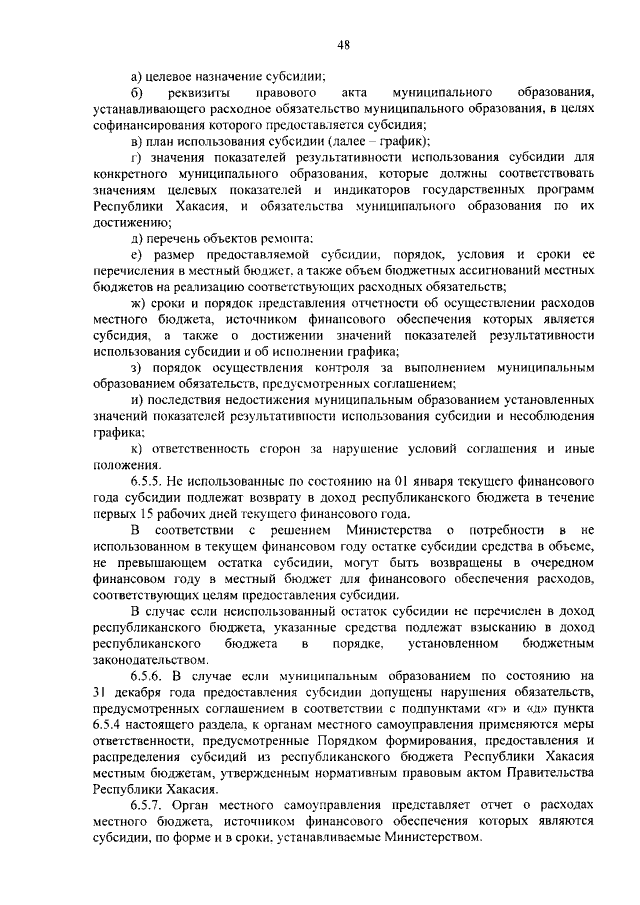 48

а) целевое назначение субсидии;

б) реквизиты правового акта муниципального образования, устанавливающего расходное обязательство муниципального образования, в целях софинансирования которого предоставляется субсидия;

в) план использования субсидии (далее – график);

г) значения показателей результативности использования субсидии для конкретного муниципального образования, которые должны соответствовать значениям целевых показателей и индикаторов государственных программ Республики Хакасия, и обязательства муниципального образования по их достижению;

д) перечень объектов ремонта;

е) размер предоставляемой субсидии, порядок, условия и сроки ее перечисления в местный бюджет, а также объем бюджетных ассигнований местных бюджетов на реализацию соответствующих расходных обязательств;

ж) сроки и порядок представления отчетности об осуществлении расходов местного бюджета, источником финансового обеспечения которых является субсидия, а также о достижении значений показателей результативности использования субсидии и об исполнении графика;

з) порядок осуществления контроля за выполнением муниципальным образованием обязательств, предусмотренных соглашением;

и) последствия недостижения муниципальным образованием установленных значений показателей результативности использования субсидии и несоблюдения графика;

к) ответственность сторон за нарушение условий соглашения и иные положения.

6.5.5. Не использованные по состоянию на 01 января текущего финансового года субсидии подлежат возврату в доход республиканского бюджета в течение первых 15 рабочих дней текущего финансового года.

В соответствии с решением Министерства о потребности в не использованном в текущем финансовом году остатке субсидии средства в объеме, не превышающем остатка субсидии, могут быть возвращены в очередном финансовом году в местный бюджет для финансового обеспечения расходов, соответствующих целям предоставления субсидии.

В случае если неиспользованный остаток субсидии не перечислен в доход республиканского бюджета, указанные средства подлежат взысканию в доход республиканского бюджета в порядке, установленном бюджетным законодательством.

6.5.6. В случае если муниципальным образованием по состоянию на 31 декабря года предоставления субсидии допущены нарушения обязательств, предусмотренных соглашением в соответствии с подпунктами «г» и «д» пункта 6.5.4 настоящего раздела, к органам местного самоуправления применяются меры ответственности, предусмотренные Порядком формирования, предоставления и распределения субсидий из республиканского бюджета Республики Хакасия местным бюджетам, утвержденным нормативным правовым актом Правительства Республики Хакасия.

6.5.7. Орган местного самоуправления представляет отчет о расходах местного бюджета, источником финансового обеспечения которых являются субсидии, по форме и в сроки, устанавливаемые Министерством.